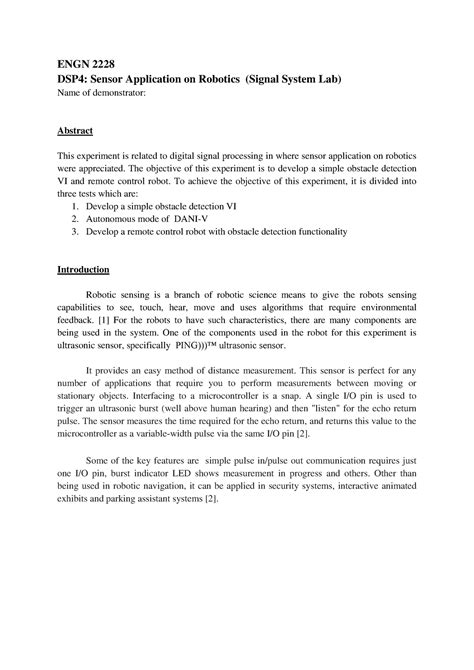 ENGN 2228
DSP4: Sensor Application on Robotics (Signal System Lab)
Name of demonstrator:

Abstract

This experiment is related to digital signal processing in where sensor application on robotics were appreciated. The objective of this experiment is to develop a simple obstacle detection VI and remote control robot. To achieve the objective of this experiment, it is divided into three tests which are:
1. Develop a simple obstacle detection VI
2. Autonomous mode of DANI-V
3. Develop a remote control robot with obstacle detection functionality

Introduction

Robotic sensing is a branch of robotic science means to give the robots sensing capabilities to see, touch, hear, move and uses algorithms that require environmental feedback. [1] For the robots to have such characteristics, there are many components are being used in the system. One of the components used in the robot for this experiment is ultrasonic sensor, specifically PING)))™ ultrasonic sensor.

It provides an easy method of distance measurement. This sensor is perfect for any number of applications that require you to perform measurements between moving or stationary objects. Interfacing to a microcontroller is a snap. A single I/O pin is used to trigger an ultrasonic burst (well above human hearing) and then "listen" for the echo return pulse. The sensor measures the time required for the echo return, and returns this value to the microcontroller as a variable-width pulse via the same I/O pin [2].

Some of the key features are simple pulse in/pulse out communication requires just one I/O pin, burst indicator LED shows measurement in progress and others. Other than being used in robotic navigation, it can be applied in security systems, interactive animated exhibits and parking assistant systems [2].